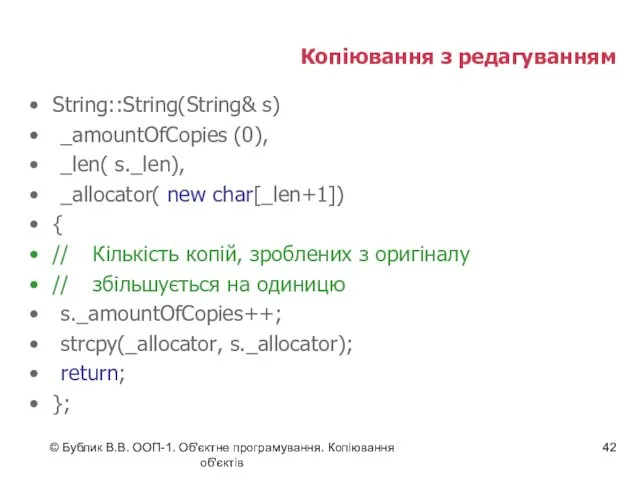 Копіювання з редагуванням

- String::String(String& s)
- _amountOfCopies (0),
- _len( s._len),
- _allocator( new char[_len+1])
- {
- // Кількість копій, зроблених з оригіналу
- // збільшується на одиницю
- s._amountOfCopies++;
- strcpy(_allocator, s._allocator);
- return;
- };

© Бублик В.В. ООП-1. Об'єктне програмування. Копіювання об'єктів

42